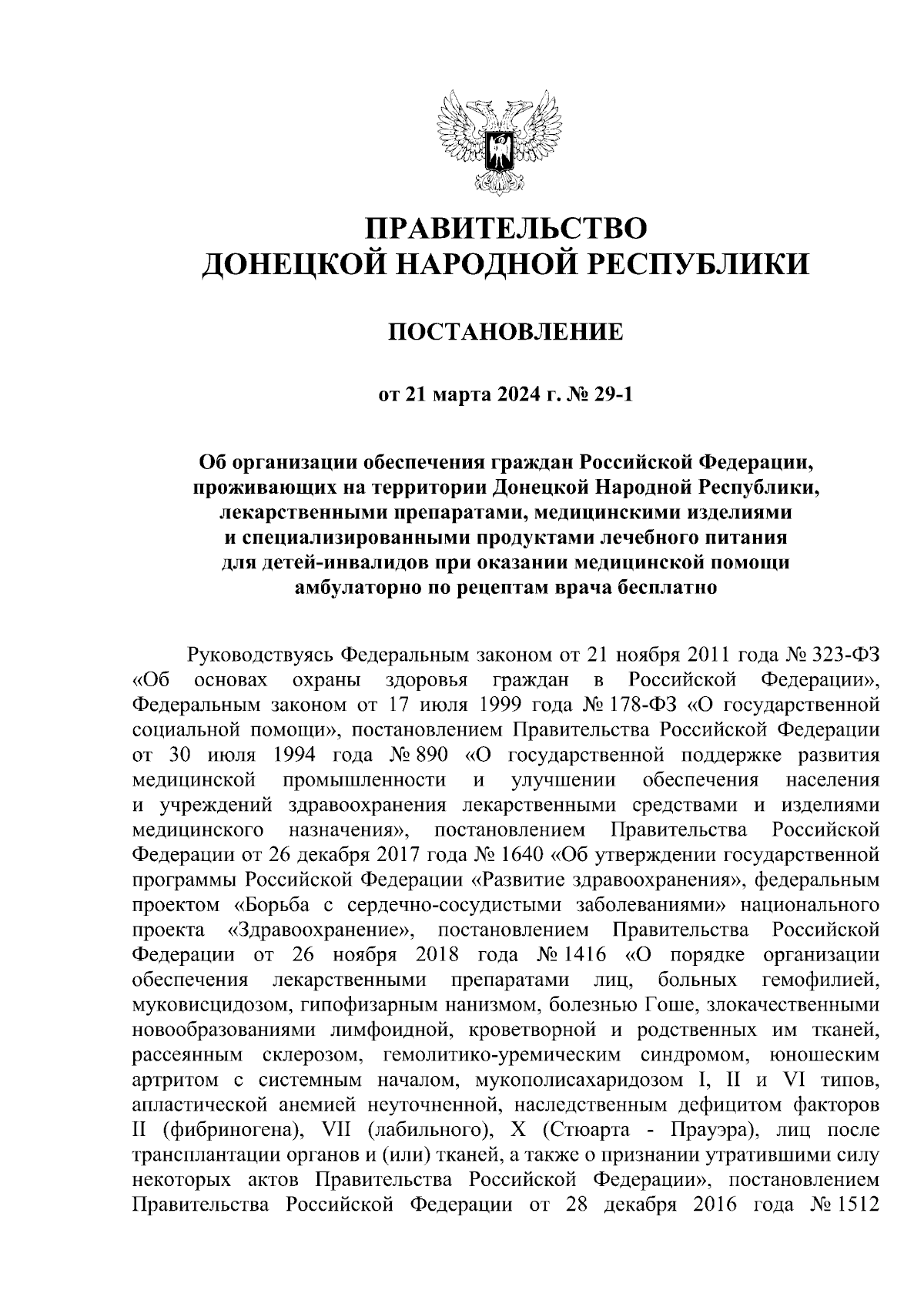 ПРАВИТЕЛЬСТВО
ДОНЕЦКОЙ НАРОДНОЙ РЕСПУБЛИКИ

ПОСТАНОВЛЕНИЕ

от 21 марта 2024 г. № 29-1

Об организации обеспечения граждан Российской Федерации, проживающих на территории Донецкой Народной Республики, лекарственными препаратами, медицинскими изделиями и специализированными продуктами лечебного питания для детей-инвалидов при оказании медицинской помощи амбулаторно по рецептам врача бесплатно

Руководствуясь Федеральным законом от 21 ноября 2011 года № 323-ФЗ «Об основах охраны здоровья граждан в Российской Федерации», Федеральным законом от 17 июля 1999 года № 178-ФЗ «О государственной социальной помощи», постановлением Правительства Российской Федерации от 30 июля 1994 года № 890 «О государственной поддержке развития медицинской промышленности и улучшении обеспечения населения и учреждений здравоохранения лекарственными средствами и изделиями медицинского назначения», постановлением Правительства Российской Федерации от 26 декабря 2017 года № 1640 «Об утверждении государственной программы Российской Федерации «Развитие здравоохранения», федеральным проектом «Борьба с сердечно-сосудистыми заболеваниями» национального проекта «Здравоохранение», постановлением Правительства Российской Федерации от 26 ноября 2018 года № 1416 «О порядке организации обеспечения лекарственными препаратами лиц, больных гемофилией, муковисцидозом, гипофизарным нанизмом, болезнью Гоше, злокачественными новообразованиями лимфоидной, кроветворной и родственных им тканей, рассеянным склерозом, гемолитико-уремическим синдромом, юношеским артритом с системным началом, мукополисахаридозом I, II и VI типов, апластической анемией неуточненной, наследственным дефицитом факторов II (фибриногена), VII (лабильного), X (Стюарта - Прауэра), лиц после трансплантации органов и (или) тканей, а также о признании утратившими силу некоторых актов Правительства Российской Федерации», постановлением Правительства Российской Федерации от 28 декабря 2016 года № 1512